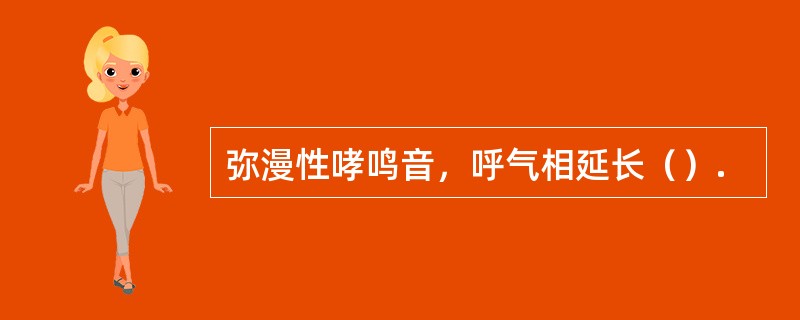 弥漫性哮鸣音，呼气相延长（）.